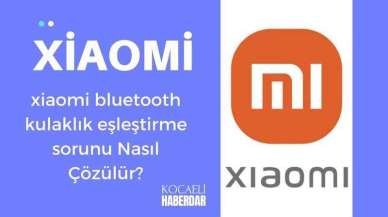 XİAOMİ

xiaomi bluetooth kulaklık eşleştirme sorunu Nasıl Çözülür?

KOCAELİ
HABERDAR

mi

xiaomi